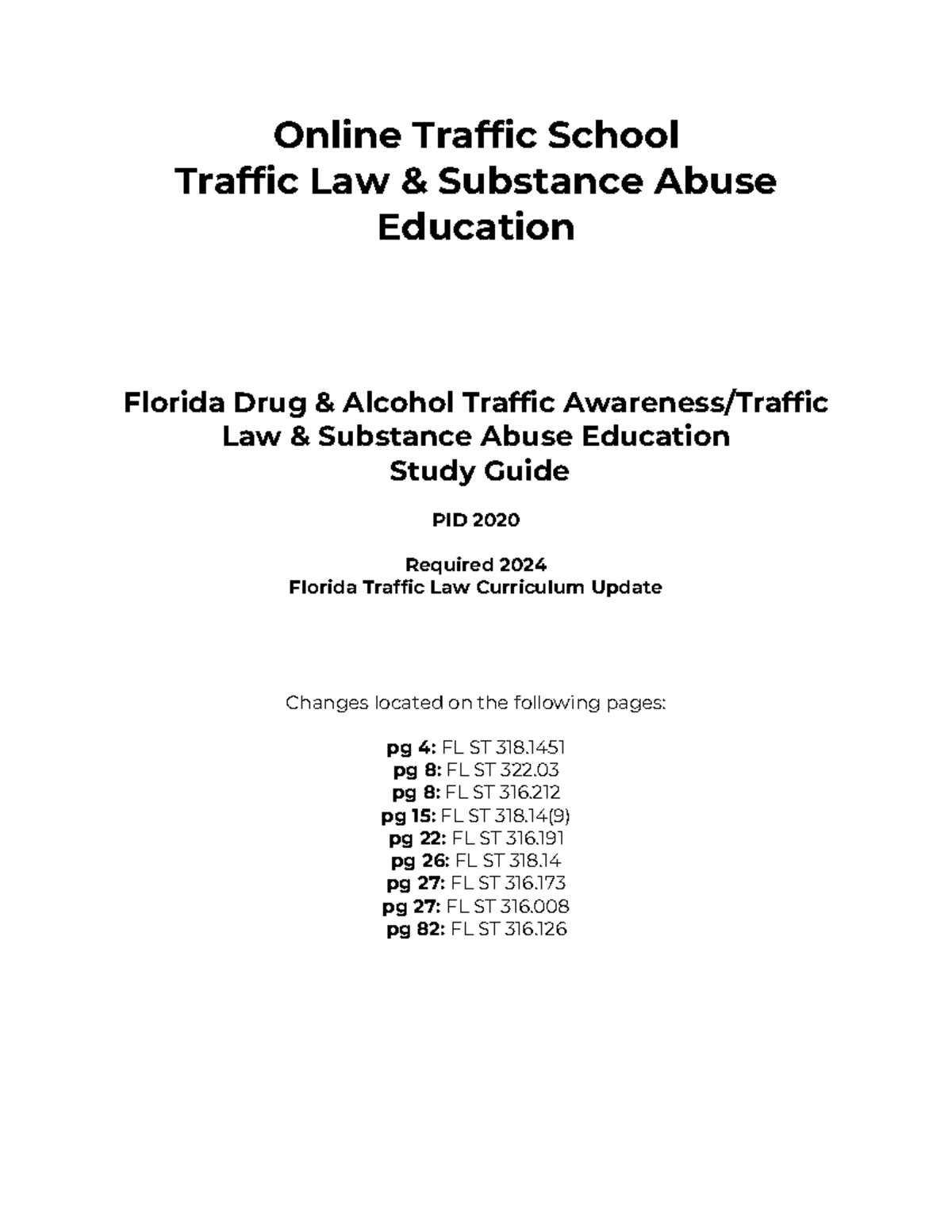 Online Traffic School
Traffic Law & Substance Abuse Education

Florida Drug & Alcohol Traffic Awareness/Traffic Law & Substance Abuse Education
Study Guide

PID 2020

Required 2024
Florida Traffic Law Curriculum Update

Changes located on the following pages:

pg 4: FL ST 318.1451
pg 8: FL ST 322.03
pg 8: FL ST 316.212
pg 15: FL ST 318.14(9)
pg 22: FL ST 316.191
pg 26: FL ST 318.14
pg 27: FL ST 316.173
pg 27: FL ST 316.008
pg 82: FL ST 316.126